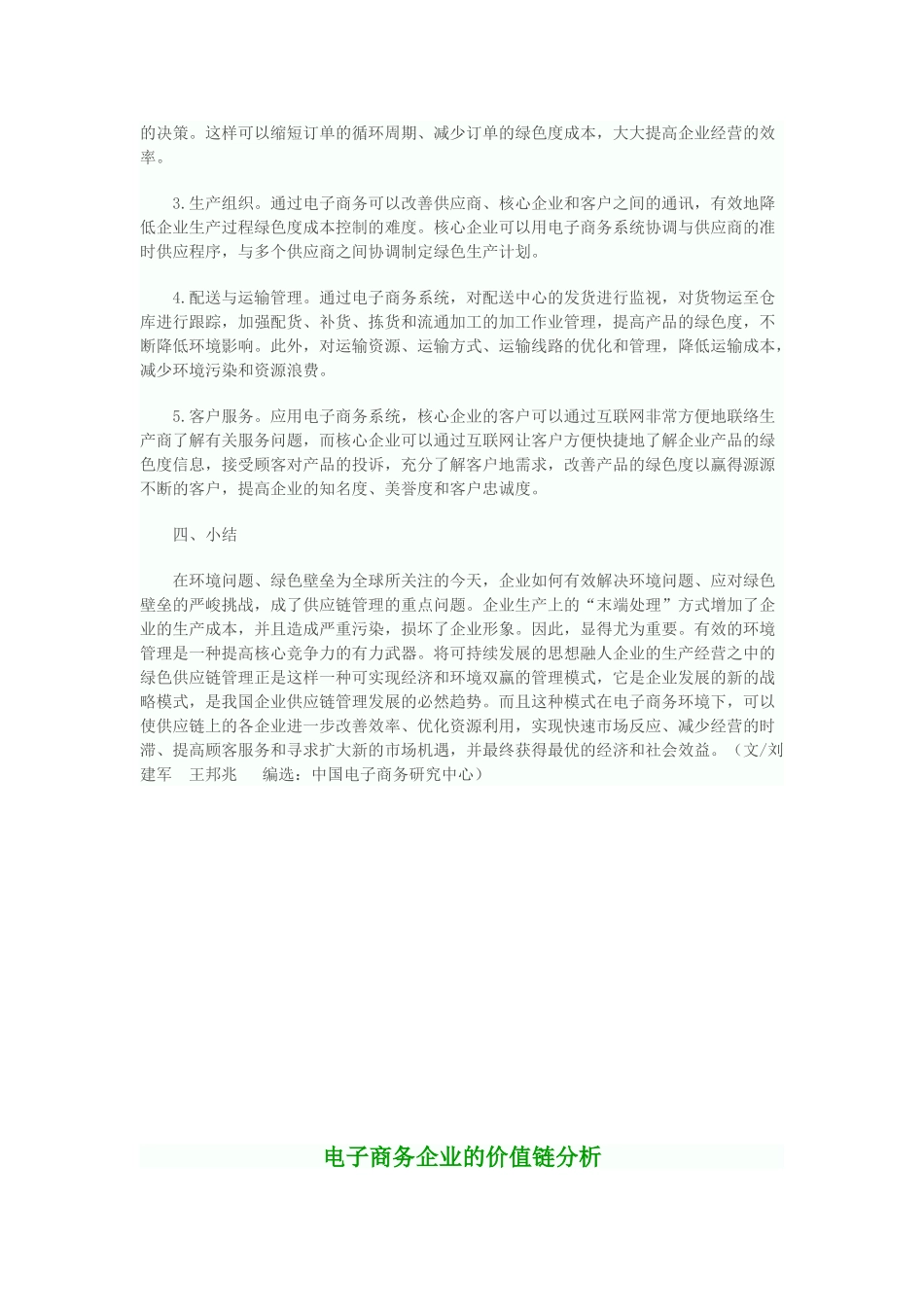 的决策。这样可以缩短订单的循环周期、减少订单的绿色度成本，大大提高企业经营的效率。

3.生产组织。通过电子商务可以改善供应商、核心企业和客户之间的通讯，有效地降低企业生产过程绿色度成本控制的难度。核心企业可以用电子商务系统协调与供应商的准时供应程序，与多个供应商之间协调制定绿色生产计划。

4.配送与运输管理。通过电子商务系统，对配送中心的发货进行监视，对货物运至仓库进行跟踪，加强配货、补货、拣货和流通加工的加工作业管理，提高产品的绿色度，不断降低环境影响。此外，对运输资源、运输方式、运输线路的优化和管理，降低运输成本，减少环境污染和资源浪费。

5.客户服务。应用电子商务系统，核心企业的客户可以通过互联网非常方便地联络生产商了解有关服务问题，而核心企业可以通过互联网让客户方便快捷地了解企业产品的绿色度信息，接受顾客对产品的投诉，充分了解客户地需求，改善产品的绿色度以赢得源源不断的客户，提高企业的知名度、美誉度和客户忠诚度。

四、小结

在环境问题、绿色壁垒为全球所关注的今天，企业如何有效解决环境问题、应对绿色壁垒的严峻挑战，成了供应链管理的重点问题。企业生产上的“末端处理”方式增加了企业的生产成本，并且造成严重污染，损坏了企业形象。因此，显得尤为重要。有效的环境管理是一种提高核心竞争力的有力武器。将可持续发展的思想融人企业的生产经营之中的绿色供应链管理正是这样一种可实现经济和环境双赢的管理模式，它是企业发展的新的战略模式，是我国企业供应链管理发展的必然趋势。而且这种模式在电子商务环境下，可以使供应链上的各企业进一步改善效率、优化资源利用，实现快速市场反应、减少经营的时滞、提高顾客服务和寻求扩大新的市场机遇，并最终获得最优的经济和社会效益。（文/刘建军 王邦兆 编选：中国电子商务研究中心）

电子商务企业的价值链分析